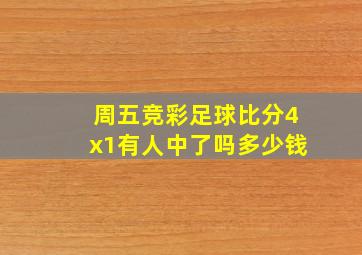 周五竞彩足球比分4x1有人中了吗多少钱